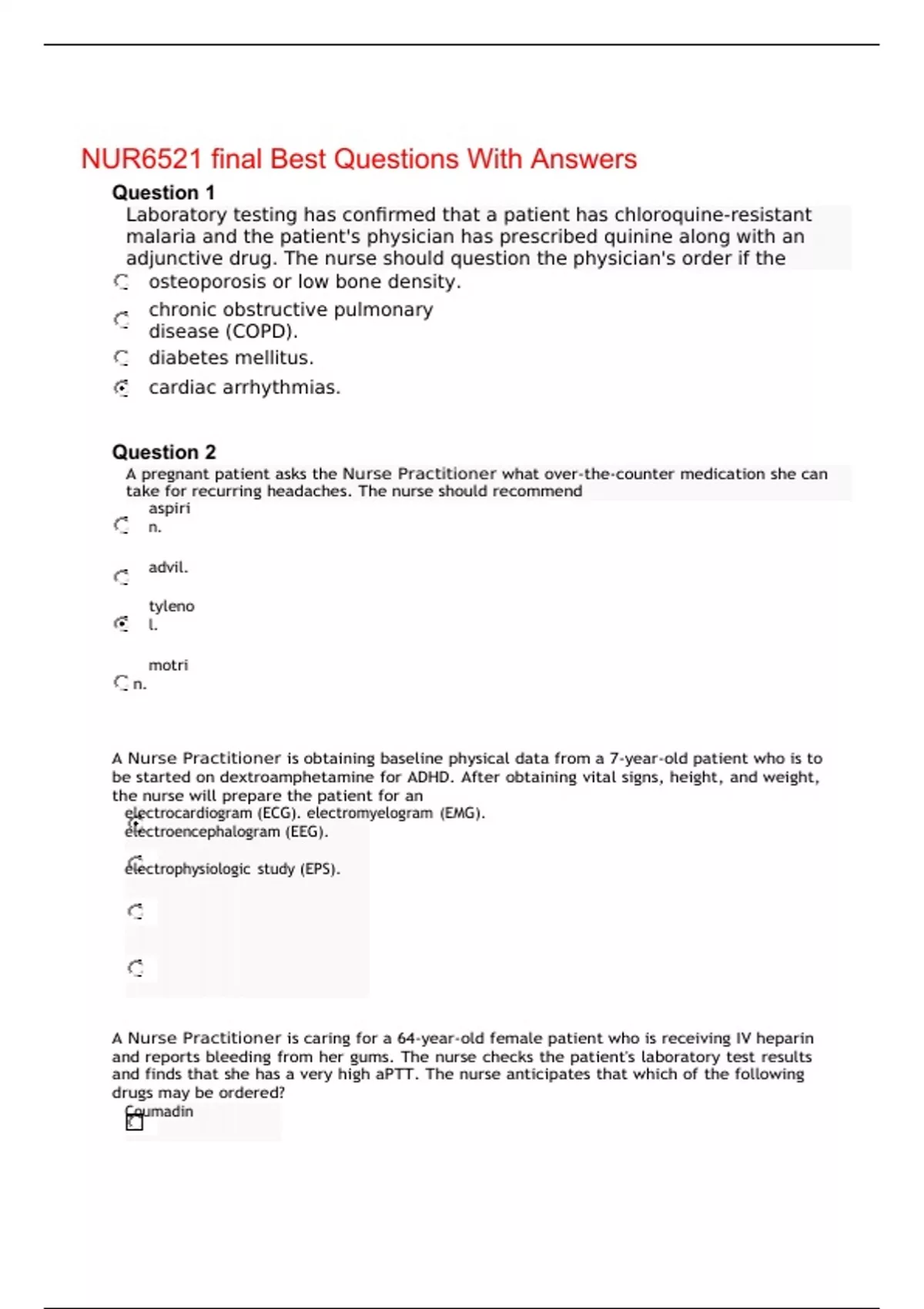 NUR6521 final Best Questions With Answers

Question 1

Laboratory testing has confirmed that a patient has chloroquine-resistant malaria and the patient's physician has prescribed quinine along with an adjunctive drug. The nurse should question the physician's order if the

osteoporosis or low bone density.

chronic obstructive pulmonary disease (COPD).

diabetes mellitus.

cardiac arrhythmias.

Question 2

A pregnant patient asks the Nurse Practitioner what over-the-counter medication she can take for recurring headaches. The nurse should recommend

aspirin.

advil.

tylenol.

motrin.

A Nurse Practitioner is obtaining baseline physical data from a 7-year-old patient who is to be started on dextroamphetamine for ADHD. After obtaining vital signs, height, and weight, the nurse will prepare the patient for an

electrocardiogram (ECG). electromyelogram (EMG).

electroencephalogram (EEG).

electrophysiologic study (EPS).

A Nurse Practitioner is caring for a 64-year-old female patient who is receiving IV heparin and reports bleeding from her gums. The nurse checks the patient's laboratory test results and finds that she has a very high aPTT. The nurse anticipates that which of the following drugs may be ordered?

Coumadin